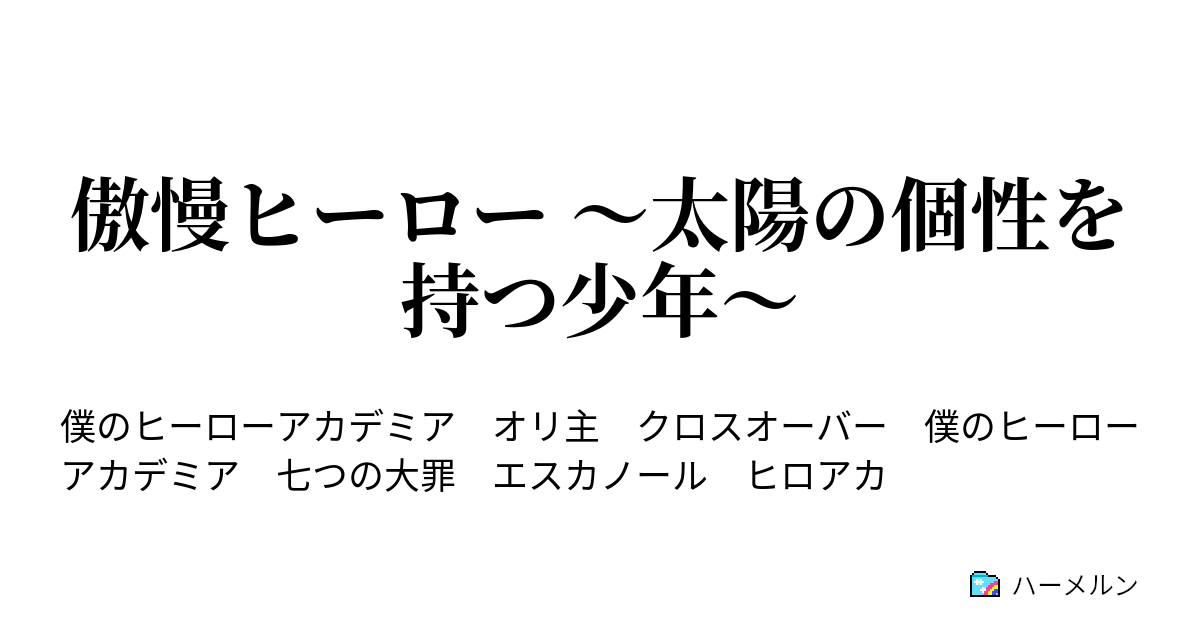 傲慢ヒーロー ～太陽の個性を持つ少年～

僕のヒーローアカデミア　オリ主　クロスオーバー　僕のヒーローアカデミア　七つの大罪　エスカノール　ヒロアカ

ハーメルン